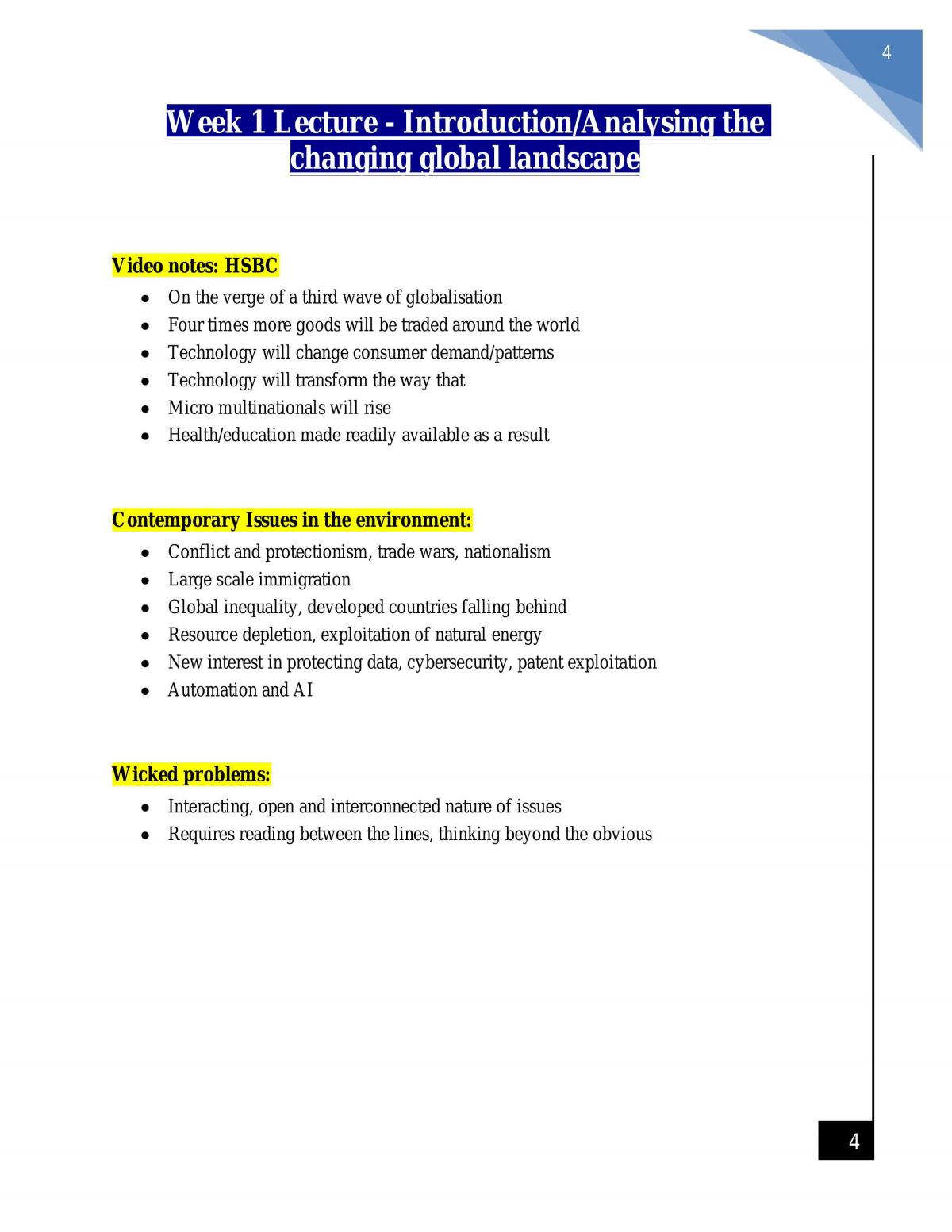 4

Week 1 Lecture - Introduction/Analysing the changing global landscape

Video notes: HSBC

• On the verge of a third wave of globalisation
• Four times more goods will be traded around the world
• Technology will change consumer demand/patterns
• Technology will transform the way that
• Micro multinationals will rise
• Health/education made readily available as a result

Contemporary Issues in the environment:

• Conflict and protectionism, trade wars, nationalism
• Large scale immigration
• Global inequality, developed countries falling behind
• Resource depletion, exploitation of natural energy
• New interest in protecting data, cybersecurity, patent exploitation
• Automation and AI

Wicked problems:

• Interacting, open and interconnected nature of issues
• Requires reading between the lines, thinking beyond the obvious

4